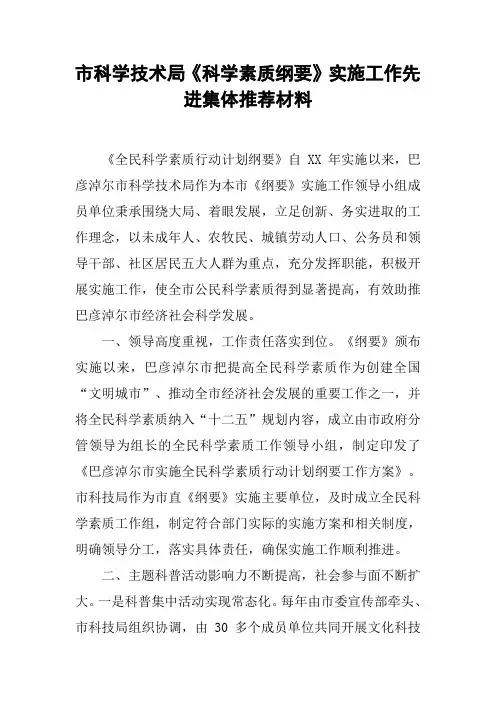 市科学技术局《科学素质纲要》实施工作先进集体推荐材料

《全民科学素质行动计划纲要》自 XX 年实施以来，巴彦淖尔市科学技术局作为本市《纲要》实施工作领导小组成员单位秉承围绕大局、着眼发展，立足创新、务实进取的工作理念，以未成年人、农牧民、城镇劳动人口、公务员和领导干部、社区居民五大人群为重点，充分发挥职能，积极开展实施工作，使全市公民科学素质得到显著提高，有效助推巴彦淖尔市经济社会科学发展。

一、领导高度重视，工作责任落实到位。《纲要》颁布实施以来，巴彦淖尔市把提高全民科学素质作为创建全国“文明城市”、推动全市经济社会发展的重要工作之一，并将全民科学素质纳入“十二五”规划内容，成立由市政府分管领导为组长的全民科学素质工作领导小组，制定印发了《巴彦淖尔市实施全民科学素质行动计划纲要工作方案》。市科技局作为市直《纲要》实施主要单位，及时成立全民科学素质工作组，制定符合部门实际的实施方案和相关制度，明确领导分工，落实具体责任，确保实施工作顺利推进。

二、主题科普活动影响力不断提高，社会参与面不断扩大。一是科普集中活动实现常态化。每年由市委宣传部牵头、市科技局组织协调，由 30 多个成员单位共同开展文化科技